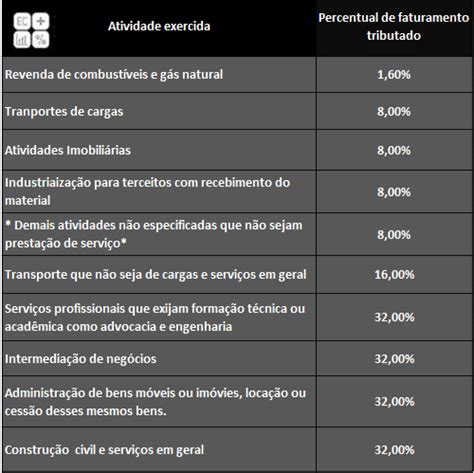 | EC + % Atividade exercida | Percentual de faturamento tributado |
|---|---|
| Revenda de combustíveis e gás natural | 1,60% |
| Tranportes de cargas | 8,00% |
| Atividades Imobiliárias | 8,00% |
| Industriaização para terceitos com recebimento do material | 8,00% |
| * Demais atividades não especificadas que não sejam prestação de serviço* | 8,00% |
| Transporte que não seja de cargas e serviços em geral | 16,00% |
| Serviços profissionais que exijam formação técnica ou acadêmica como advocacia e engenharia | 32,00% |
| Intermediação de negócios | 32,00% |
| Administração de bens móveis ou imóvies, locação ou cessão desses mesmos bens. | 32,00% |
| Construção  civil e serviços em geral | 32,00% |